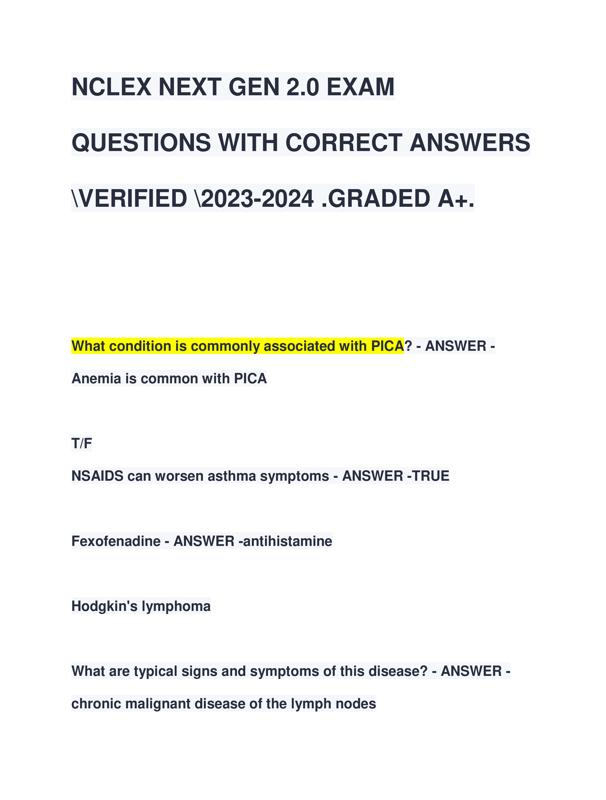 NCLEX NEXT GEN 2.0 EXAM QUESTIONS WITH CORRECT ANSWERS \VERIFIED \2023-2024 .GRADED A+.

What condition is commonly associated with PICA? - ANSWER - Anemia is common with PICA

T/F
NSAIDS can worsen asthma symptoms - ANSWER -TRUE

Fexofenadine - ANSWER -antihistamine

Hodgkin's lymphoma

What are typical signs and symptoms of this disease? - ANSWER - chronic malignant disease of the lymph nodes